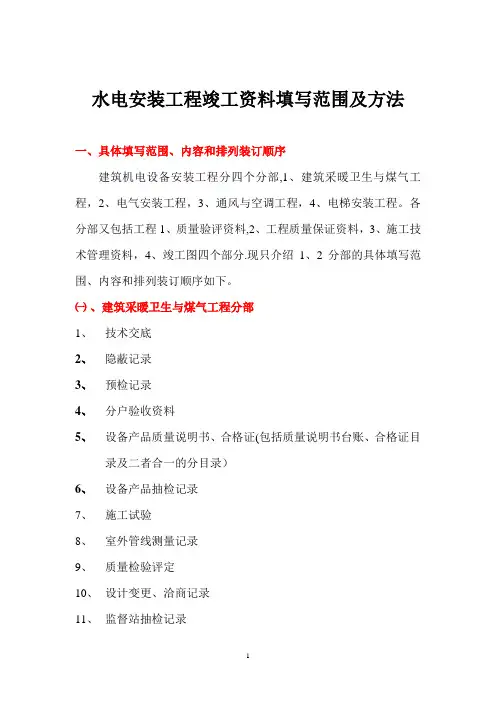 水电安装工程竣工资料填写范围及方法

一、具体填写范围、内容和排列装订顺序

建筑机电设备安装工程分四个分部,1、建筑采暖卫生与煤气工程，2、电气安装工程，3、通风与空调工程，4、电梯安装工程。各分部又包括工程 1、质量验评资料,2、工程质量保证资料，3、施工技术管理资料，4、竣工图四个部分.现只介绍 1、2 分部的具体填写范围、内容和排列装订顺序如下。

㈠、建筑采暖卫生与煤气工程分部

1、 技术交底

2、 隐蔽记录

3、 预检记录

4、 分户验收资料

5、 设备产品质量说明书、合格证(包括质量说明书台账、合格证目录及二者合一的分目录）

6、 设备产品抽检记录

7、 施工试验

8、 室外管线测量记录

9、 质量检验评定

10、 设计变更、洽商记录

11、 监督站抽检记录

1